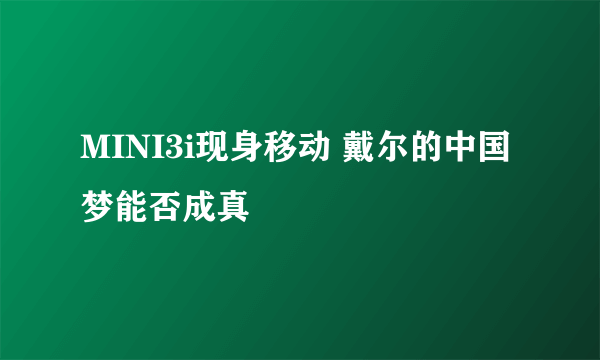 MINI3i现身移动 戴尔的中国梦能否成真